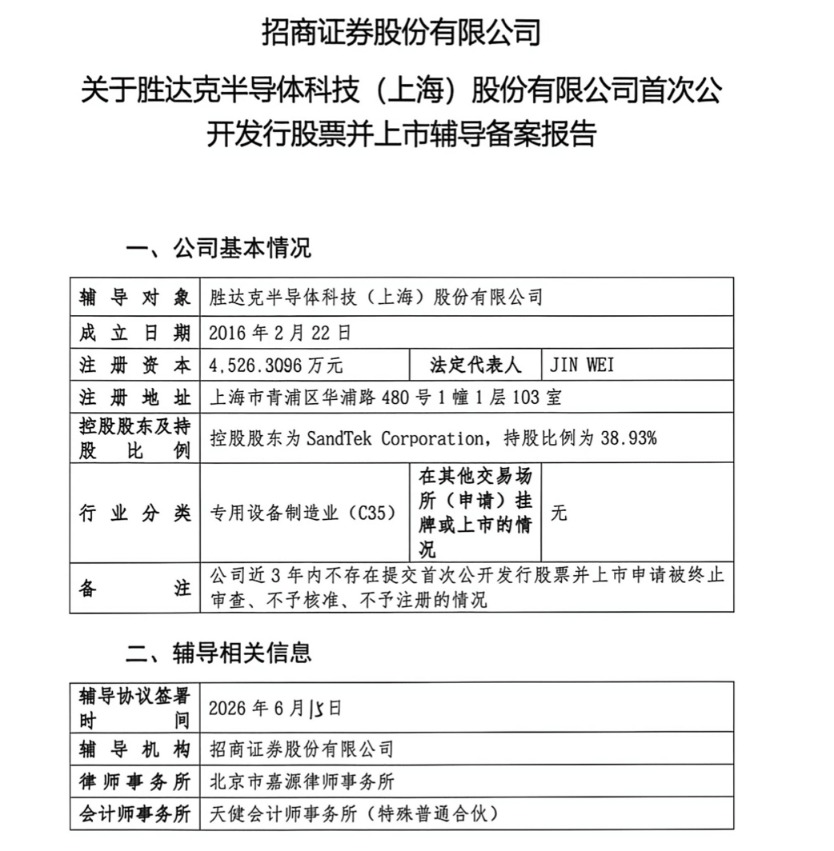 招商证券股份有限公司

关于胜达克半导体科技（上海）股份有限公司首次公开发行股票并上市辅导备案报告

一、公司基本情况

| 辅导对象 | 胜达克半导体科技（上海）股份有限公司 | | |
|---|---|---|---|
| 成立日期 | 2016年2月22日 | | |
| 注册资本 | 4,526.3096万元 | 法定代表人 | JIN WEI |
| 注册地址 | 上海市青浦区华浦路480号1幢1层103室 | | |
| 控股股东及持股比例 | 控股股东为SandTek Corporation，持股比例为38.93% | | |
| 行业分类 | 专用设备制造业（C35） | 在其他交易场所（申请）挂牌或上市的情况 | 无 |
| 备注 | 公司近3年内不存在提交首次公开发行股票并上市申请被终止审查、不予核准、不予注册的情况 | | |

二、辅导相关信息

| 辅导协议签署时间 | 2026年6月15日 |
|---|---|
| 辅导机构 | 招商证券股份有限公司 |
| 律师事务所 | 北京市嘉源律师事务所 |
| 会计师事务所 | 天健会计师事务所（特殊普通合伙） |